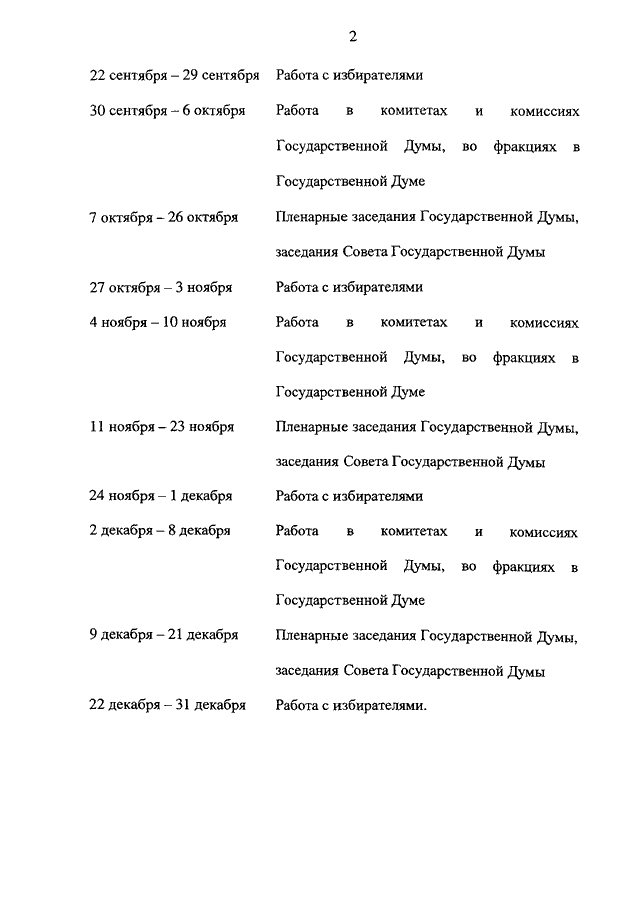 2

| | |
|---|---|
| 22 сентября – 29 сентября | Работа с избирателями |
| 30 сентября – 6 октября | Работа в комитетах и комиссиях Государственной Думы, во фракциях в Государственной Думе |
| 7 октября – 26 октября | Пленарные заседания Государственной Думы, заседания Совета Государственной Думы |
| 27 октября – 3 ноября | Работа с избирателями |
| 4 ноября – 10 ноября | Работа в комитетах и комиссиях Государственной Думы, во фракциях в Государственной Думе |
| 11 ноября – 23 ноября | Пленарные заседания Государственной Думы, заседания Совета Государственной Думы |
| 24 ноября – 1 декабря | Работа с избирателями |
| 2 декабря – 8 декабря | Работа в комитетах и комиссиях Государственной Думы, во фракциях в Государственной Думе |
| 9 декабря – 21 декабря | Пленарные заседания Государственной Думы, заседания Совета Государственной Думы |
| 22 декабря – 31 декабря | Работа с избирателями. |